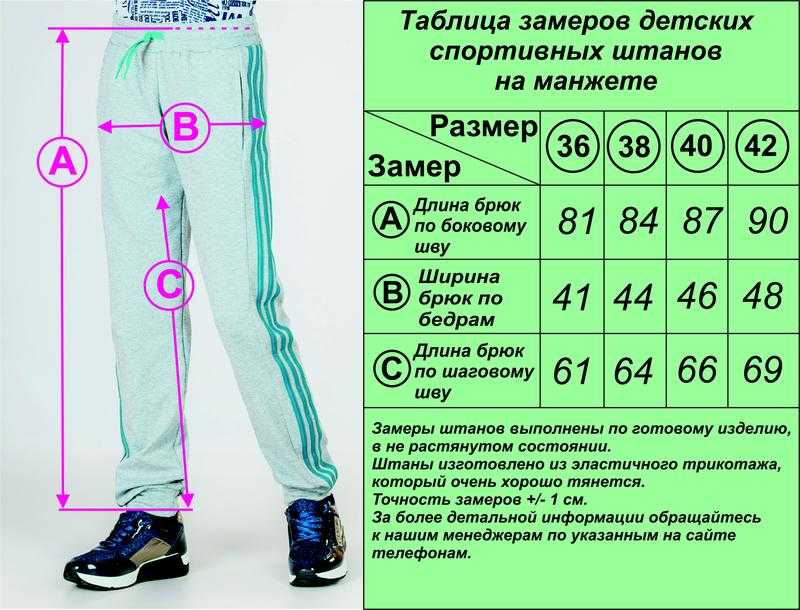 A

B

C

Таблица замеров детских спортивных штанов на манжете

| Размер / Замер | 36 | 38 | 40 | 42 |
|---|---|---|---|---|
| A Длина брюк по боковому шву | 81 | 84 | 87 | 90 |
| B Ширина брюк по бедрам | 41 | 44 | 46 | 48 |
| C Длина брюк по шаговому шву | 61 | 64 | 66 | 69 |

Замеры штанов выполнены по готовому изделию, в не растянутом состоянии.
Штаны изготовлено из эластичного трикотажа, который очень хорошо тянется.
Точность замеров +/- 1 см.
За более детальной информации обращайтесь к нашим менеджерам по указанным на сайте телефонам.